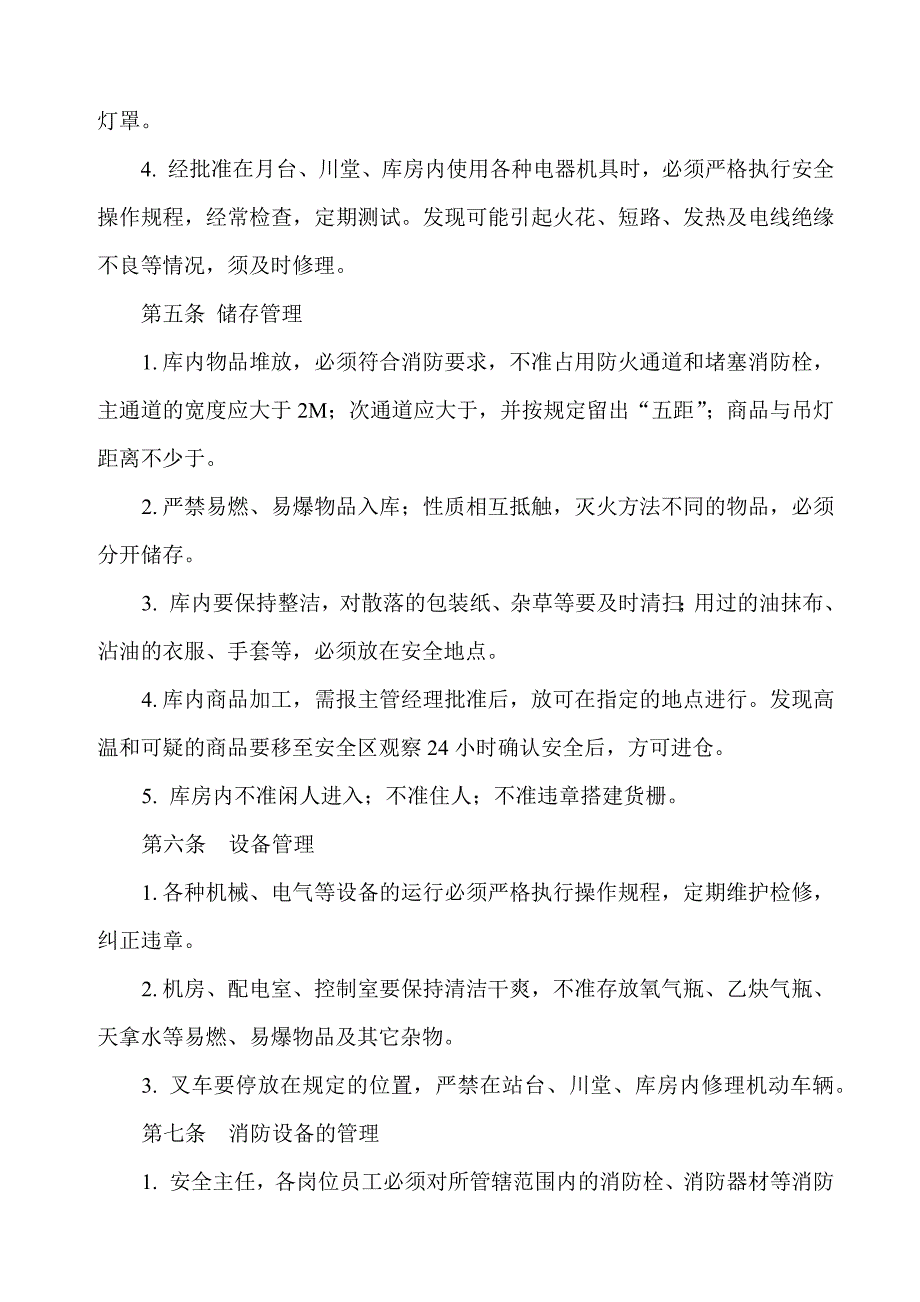 灯罩。

4. 经批准在月台、川堂、库房内使用各种电器机具时，必须严格执行安全操作规程，经常检查，定期测试。发现可能引起火花、短路、发热及电线绝缘不良等情况，须及时修理。

第五条 储存管理

1. 库内物品堆放，必须符合消防要求，不准占用防火通道和堵塞消防栓，主通道的宽度应大于 2M；次通道应大于，并按规定留出“五距”；商品与吊灯距离不少于。

2. 严禁易燃、易爆物品入库；性质相互抵触，灭火方法不同的物品，必须分开储存。

3. 库内要保持整洁，对散落的包装纸、杂草等要及时清扫；用过的油抹布、沾油的衣服、手套等，必须放在安全地点。

4. 库内商品加工，需报主管经理批准后，放可在指定的地点进行。发现高温和可疑的商品要移至安全区观察 24 小时确认安全后，方可进仓。

5. 库房内不准闲人进入；不准住人；不准违章搭建货栅。

第六条 设备管理

1. 各种机械、电气等设备的运行必须严格执行操作规程，定期维护检修，纠正违章。

2. 机房、配电室、控制室要保持清洁干爽，不准存放氧气瓶、乙炔气瓶、天拿水等易燃、易爆物品及其它杂物。

3. 叉车要停放在规定的位置，严禁在站台、川堂、库房内修理机动车辆。

第七条 消防设备的管理

1. 安全主任，各岗位员工必须对所管辖范围内的消防栓、消防器材等消防